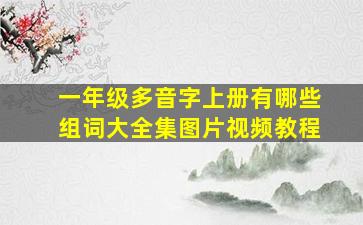 一年级多音字上册有哪些
组词大全集图片视频教程